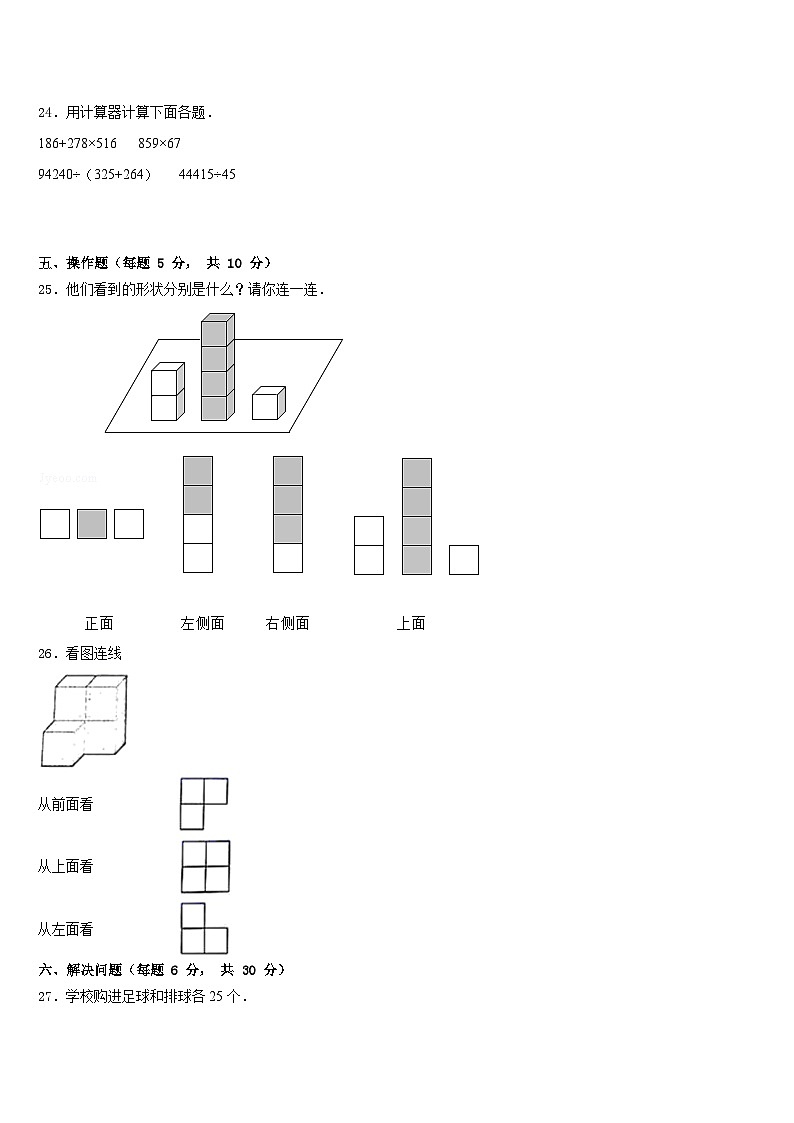 24．用计算器计算下面各题．

186+278×516　859×67

94240÷（325+264）　44415÷45

五、操作题（每题 5 分， 共 10 分）

25．他们看到的形状分别是什么？请你连一连．

正面　左侧面　右侧面　上面

26．看图连线

从前面看

从上面看

从左面看

六、解决问题（每题 6 分， 共 30 分）

27．学校购进足球和排球各 25 个．